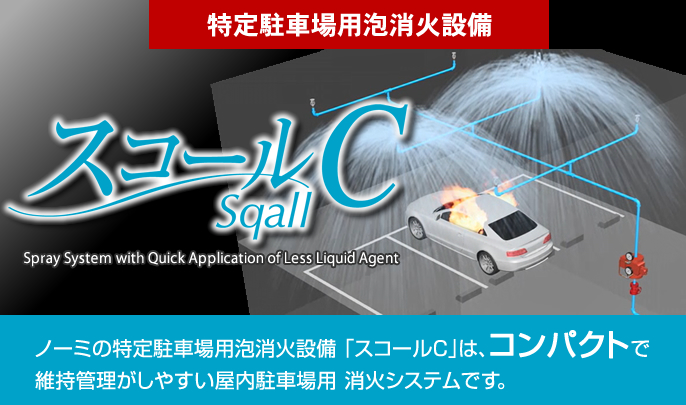 特定駐車場用泡消火設備

スコールC
Sqall

Spray System with Quick Application of Less Liquid Agent

ノーミの特定駐車場用泡消火設備「スコールC」は、コンパクトで維持管理がしやすい屋内駐車場用 消火システムです。